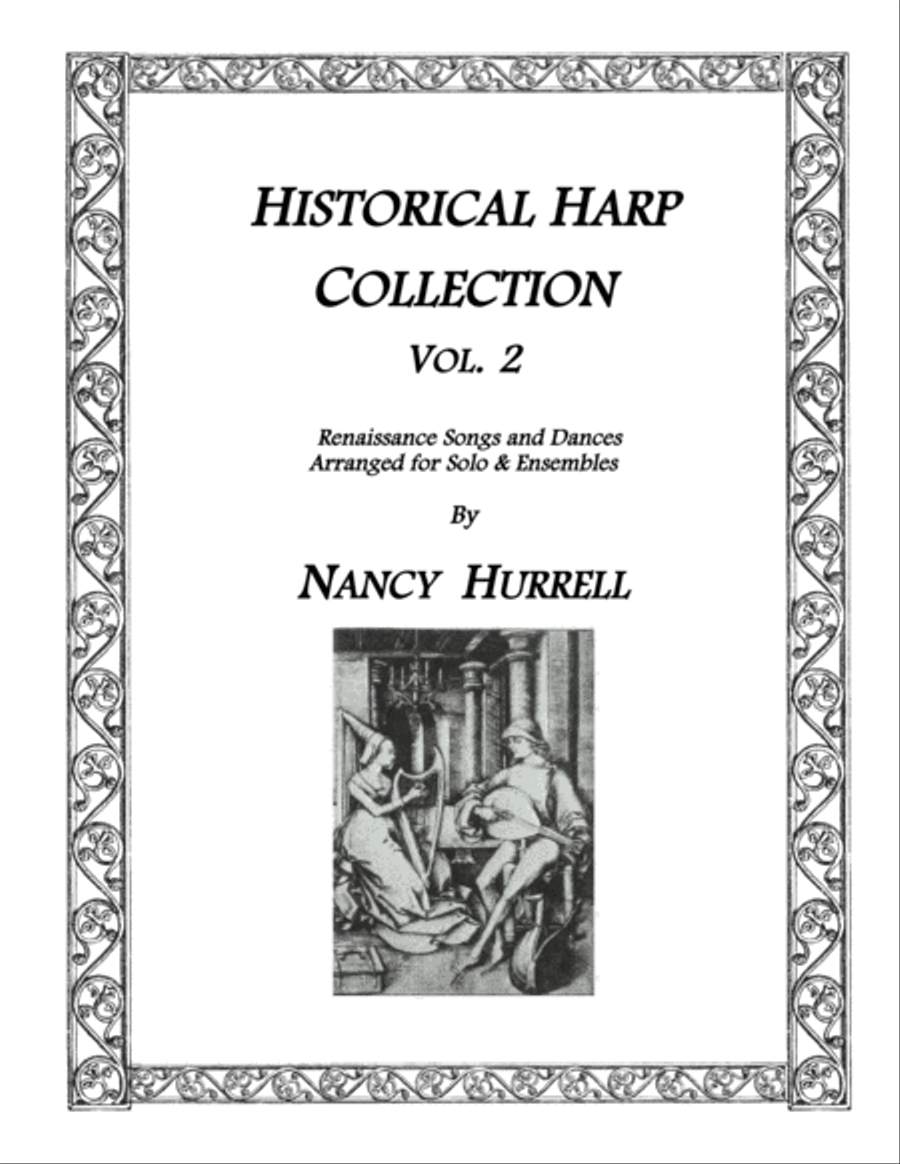 HISTORICAL HARP COLLECTION

VOL. 2

Renaissance Songs and Dances
Arranged for Solo & Ensembles

By

NANCY HURRELL